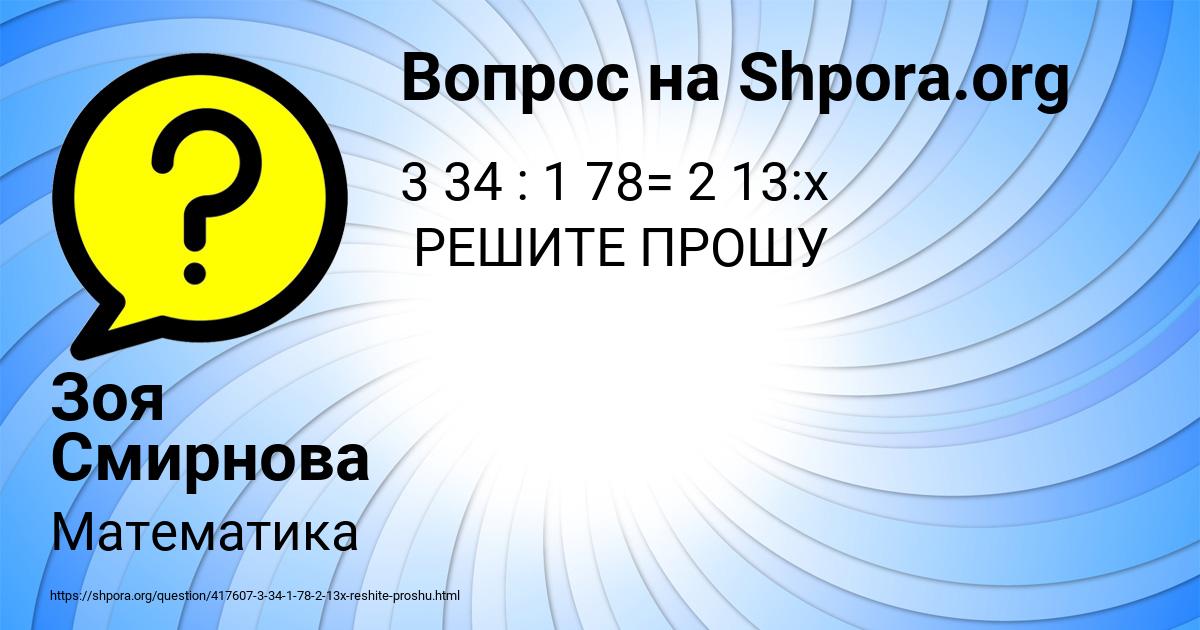 Вопрос на Shpora.org

3 34 : 1 78= 2 13:x
РЕШИТЕ ПРОШУ

Зоя Смирнова

Математика

https://shpora.org/question/417607-3-34-1-78-2-13x-reshite-proshu.html